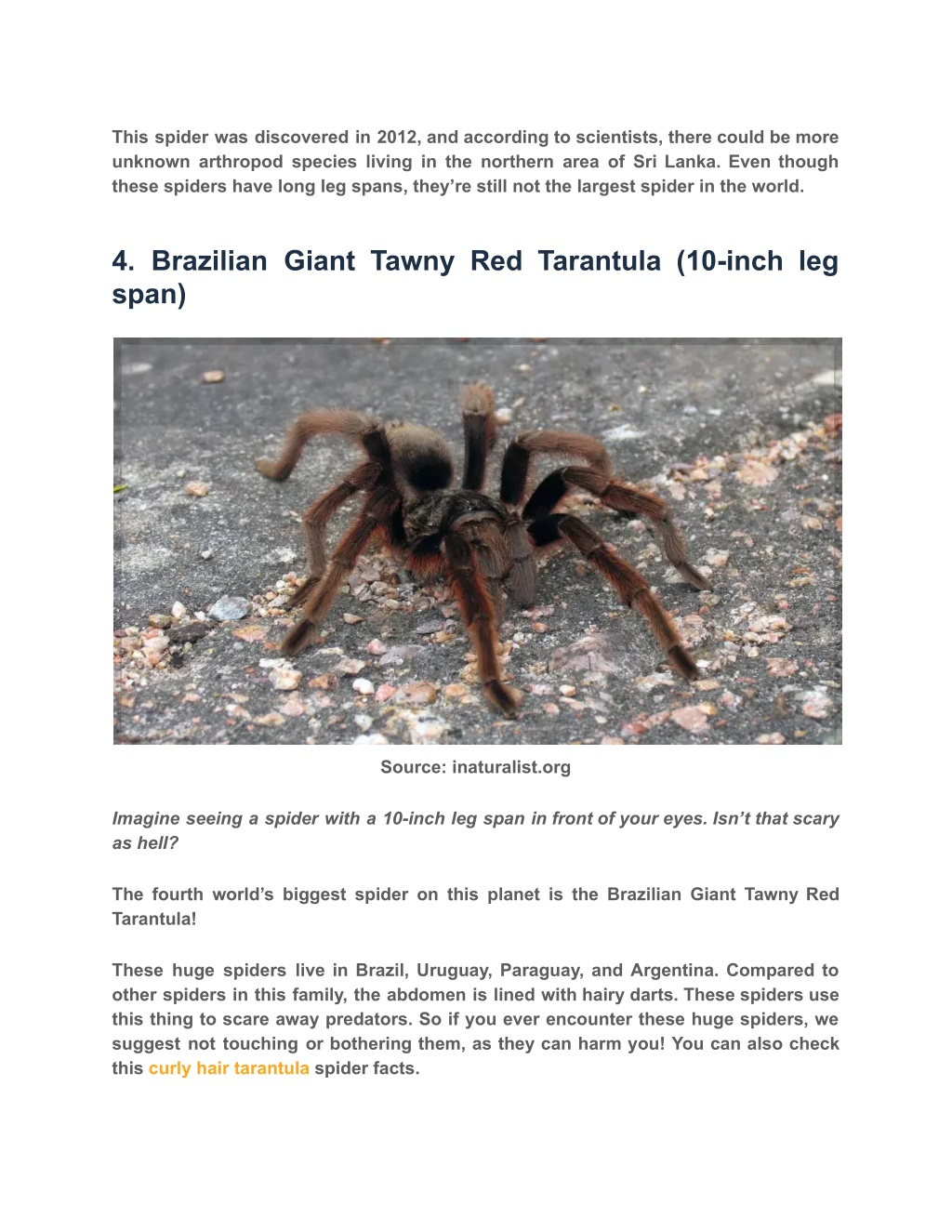 This spider was discovered in 2012, and according to scientists, there could be more unknown arthropod species living in the northern area of Sri Lanka. Even though these spiders have long leg spans, they’re still not the largest spider in the world.

4. Brazilian Giant Tawny Red Tarantula (10-inch leg span)

Source: inaturalist.org

Imagine seeing a spider with a 10-inch leg span in front of your eyes. Isn’t that scary as hell?

The fourth world’s biggest spider on this planet is the Brazilian Giant Tawny Red Tarantula!

These huge spiders live in Brazil, Uruguay, Paraguay, and Argentina. Compared to other spiders in this family, the abdomen is lined with hairy darts. These spiders use this thing to scare away predators. So if you ever encounter these huge spiders, we suggest not touching or bothering them, as they can harm you! You can also check this curly hair tarantula spider facts.